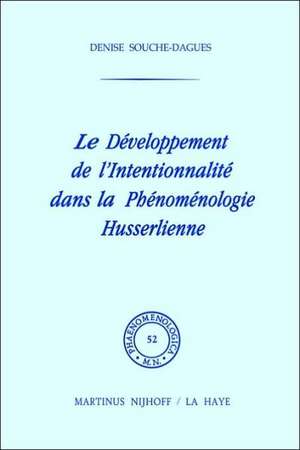 DENISE SOUCHE-DAGUES

Le Développement de l'Intentionnalité dans la Phénoménologie Husserlienne

PHAENOMENOLOGICA
52
M.N.

MARTINUS NIJHOFF / LA HAYE